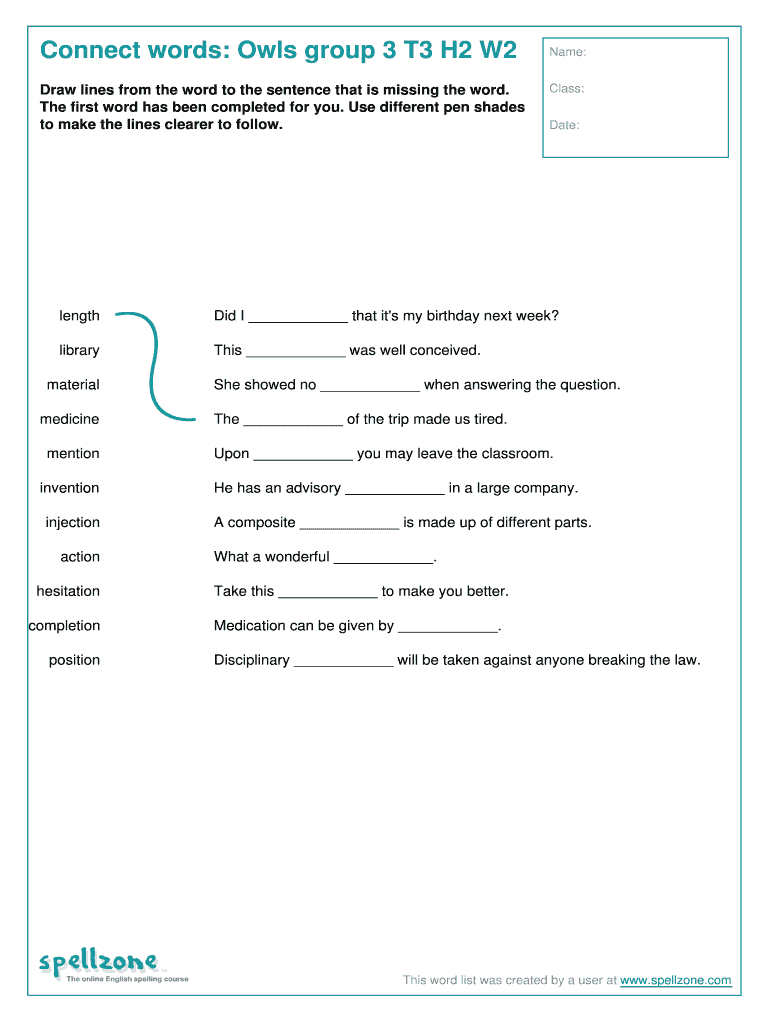 Connect words: Owls group 3 T3 H2 W2

Name:

Class:

Date:

Draw lines from the word to the sentence that is missing the word. The first word has been completed for you. Use different pen shades to make the lines clearer to follow.

length

library

material

medicine

mention

invention

injection

action

hesitation

completion

position

Did I ____________ that it's my birthday next week?

This ____________ was well conceived.

She showed no ____________ when answering the question.

The ____________ of the trip made us tired.

Upon ____________ you may leave the classroom.

He has an advisory ____________ in a large company.

A composite ____________ is made up of different parts.

What a wonderful ____________.

Take this ____________ to make you better.

Medication can be given by ____________.

Disciplinary ____________ will be taken against anyone breaking the law.

spellzone

The online English spelling course

This word list was created by a user at www.spellzone.com